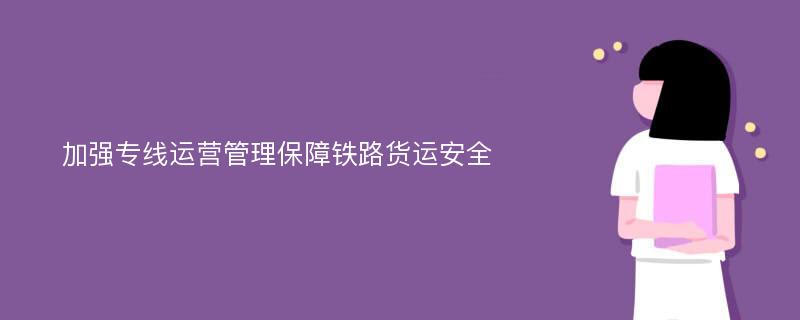 加强专线运营管理保障铁路货运安全